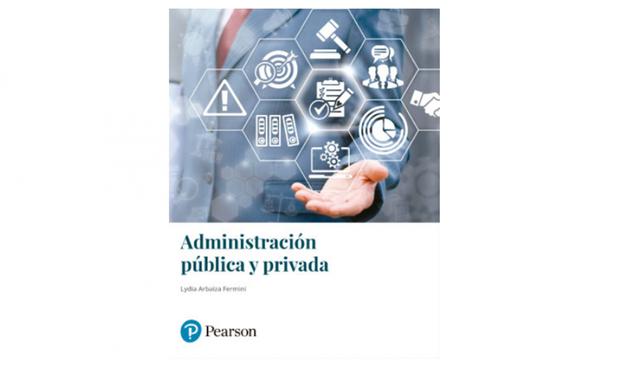 Administración pública y privada

Lydia Arbaiza Fermini

Pearson